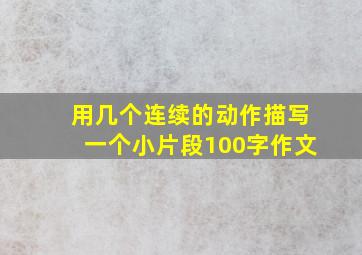 用几个连续的动作描写一个小片段100字作文